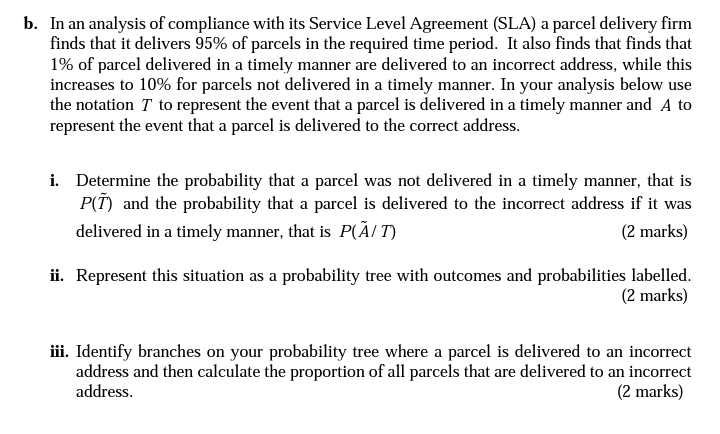 b. In an analysis of compliance with its Service Level Agreement (SLA) a parcel delivery firm finds that it delivers 95% of parcels in the required time period. It also finds that finds that 1% of parcel delivered in a timely manner are delivered to an incorrect address, while this increases to 10% for parcels not delivered in a timely manner. In your analysis below use the notation $T$ to represent the event that a parcel is delivered in a timely manner and $A$ to represent the event that a parcel is delivered to the correct address.

i. Determine the probability that a parcel was not delivered in a timely manner, that is $P(\tilde{T})$ and the probability that a parcel is delivered to the incorrect address if it was delivered in a timely manner, that is $P(\tilde{A}/T)$ (2 marks)

ii. Represent this situation as a probability tree with outcomes and probabilities labelled. (2 marks)

iii. Identify branches on your probability tree where a parcel is delivered to an incorrect address and then calculate the proportion of all parcels that are delivered to an incorrect address. (2 marks)